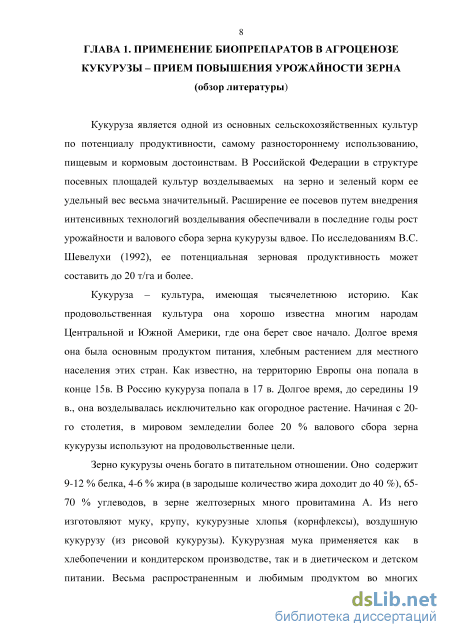 8

ГЛАВА 1. ПРИМЕНЕНИЕ БИОПРЕПАРАТОВ В АГРОЦЕНОЗЕ КУКУРУЗЫ – ПРИЕМ ПОВЫШЕНИЯ УРОЖАЙНОСТИ ЗЕРНА

(обзор литературы)

Кукуруза является одной из основных сельскохозяйственных культур по потенциалу продуктивности, самому разностороннему использованию, пищевым и кормовым достоинствам. В Российской Федерации в структуре посевных площадей культур возделываемых на зерно и зеленый корм ее удельный вес весьма значительный. Расширение ее посевов путем внедрения интенсивных технологий возделывания обеспечивали в последние годы рост урожайности и валового сбора зерна кукурузы вдвое. По исследованиям В.С. Шевелухи (1992), ее потенциальная зерновая продуктивность может составить до 20 т/га и более.

Кукуруза – культура, имеющая тысячелетнюю историю. Как продовольственная культура она хорошо известна многим народам Центральной и Южной Америки, где она берет свое начало. Долгое время она была основным продуктом питания, хлебным растением для местного населения этих стран. Как известно, на территорию Европы она попала в конце 15в. В Россию кукуруза попала в 17 в. Долгое время, до середины 19 в., она возделывалась исключительно как огородное растение. Начиная с 20-го столетия, в мировом земледелии более 20 % валового сбора зерна кукурузы используют на продовольственные цели.

Зерно кукурузы очень богато в питательном отношении. Оно содержит 9-12 % белка, 4-6 % жира (в зародыше количество жира доходит до 40 %), 65-70 % углеводов, в зерне желтозерных много провитамина А. Из него изготовляют муку, крупу, кукурузные хлопья (корнфлексы), воздушную кукурузу (из рисовой кукурузы). Кукурузная мука применяется как в хлебопечении и кондитерском производстве, так и в диетическом и детском питании. Весьма распространенным и любимым продуктом во многих

dsLib.net
библиотека диссертаций